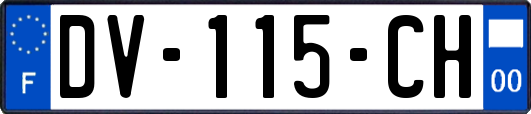 F

DV-115-CH

00